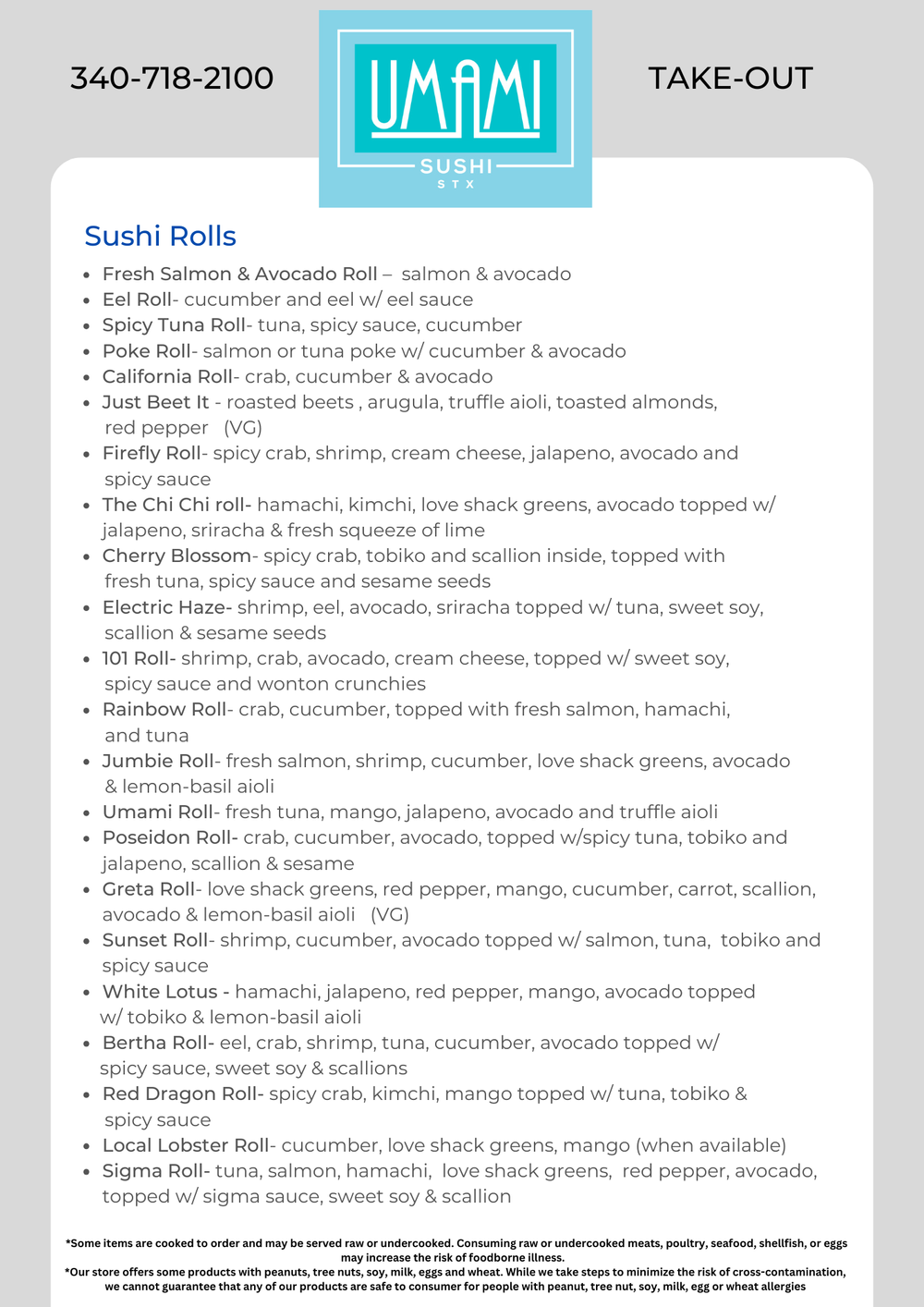 340-718-2100

UMAMI
SUSHI
STX

TAKE-OUT

Sushi Rolls

- Fresh Salmon & Avocado Roll – salmon & avocado
- Eel Roll- cucumber and eel w/ eel sauce
- Spicy Tuna Roll- tuna, spicy sauce, cucumber
- Poke Roll- salmon or tuna poke w/ cucumber & avocado
- California Roll- crab, cucumber & avocado
- Just Beet It - roasted beets , arugula, truffle aioli, toasted almonds, red pepper (VG)
- Firefly Roll- spicy crab, shrimp, cream cheese, jalapeno, avocado and spicy sauce
- The Chi Chi roll- hamachi, kimchi, love shack greens, avocado topped w/ jalapeno, sriracha & fresh squeeze of lime
- Cherry Blossom- spicy crab, tobiko and scallion inside, topped with fresh tuna, spicy sauce and sesame seeds
- Electric Haze- shrimp, eel, avocado, sriracha topped w/ tuna, sweet soy, scallion & sesame seeds
- 101 Roll- shrimp, crab, avocado, cream cheese, topped w/ sweet soy, spicy sauce and wonton crunchies
- Rainbow Roll- crab, cucumber, topped with fresh salmon, hamachi, and tuna
- Jumbie Roll- fresh salmon, shrimp, cucumber, love shack greens, avocado & lemon-basil aioli
- Umami Roll- fresh tuna, mango, jalapeno, avocado and truffle aioli
- Poseidon Roll- crab, cucumber, avocado, topped w/spicy tuna, tobiko and jalapeno, scallion & sesame
- Greta Roll- love shack greens, red pepper, mango, cucumber, carrot, scallion, avocado & lemon-basil aioli (VG)
- Sunset Roll- shrimp, cucumber, avocado topped w/ salmon, tuna, tobiko and spicy sauce
- White Lotus - hamachi, jalapeno, red pepper, mango, avocado topped w/ tobiko & lemon-basil aioli
- Bertha Roll- eel, crab, shrimp, tuna, cucumber, avocado topped w/ spicy sauce, sweet soy & scallions
- Red Dragon Roll- spicy crab, kimchi, mango topped w/ tuna, tobiko & spicy sauce
- Local Lobster Roll- cucumber, love shack greens, mango (when available)
- Sigma Roll- tuna, salmon, hamachi, love shack greens, red pepper, avocado, topped w/ sigma sauce, sweet soy & scallion

*Some items are cooked to order and may be served raw or undercooked. Consuming raw or undercooked meats, poultry, seafood, shellfish, or eggs may increase the risk of foodborne illness.
*Our store offers some products with peanuts, tree nuts, soy, milk, eggs and wheat. While we take steps to minimize the risk of cross-contamination, we cannot guarantee that any of our products are safe to consumer for people with peanut, tree nut, soy, milk, egg or wheat allergies